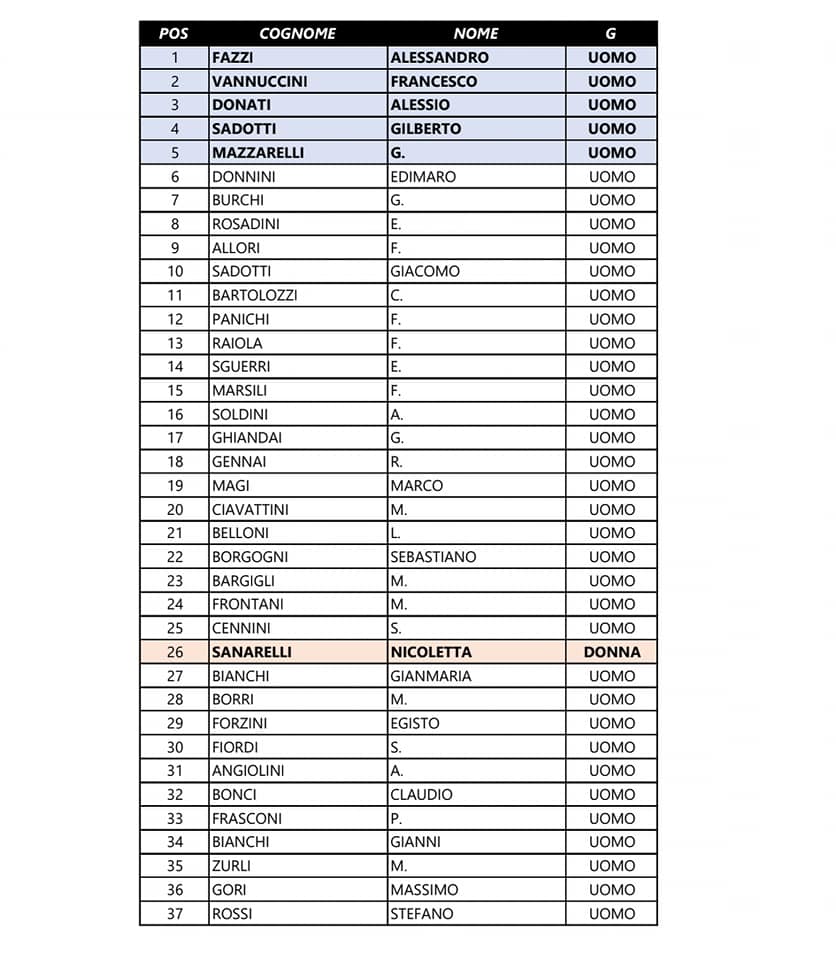 | POS | COGNOME | NOME | G |
|---|---|---|---|
| 1 | FAZZI | ALESSANDRO | UOMO |
| 2 | VANNUCCINI | FRANCESCO | UOMO |
| 3 | DONATI | ALESSIO | UOMO |
| 4 | SADOTTI | GILBERTO | UOMO |
| 5 | MAZZARELLI | G. | UOMO |
| 6 | DONNINI | EDIMARO | UOMO |
| 7 | BURCHI | G. | UOMO |
| 8 | ROSADINI | E. | UOMO |
| 9 | ALLORI | F. | UOMO |
| 10 | SADOTTI | GIACOMO | UOMO |
| 11 | BARTOLOZZI | C. | UOMO |
| 12 | PANICHI | F. | UOMO |
| 13 | RAIOLA | F. | UOMO |
| 14 | SGUERRI | E. | UOMO |
| 15 | MARSILI | F. | UOMO |
| 16 | SOLDINI | A. | UOMO |
| 17 | GHIANDAI | G. | UOMO |
| 18 | GENNAI | R. | UOMO |
| 19 | MAGI | MARCO | UOMO |
| 20 | CIAVATTINI | M. | UOMO |
| 21 | BELLONI | L. | UOMO |
| 22 | BORGOGNI | SEBASTIANO | UOMO |
| 23 | BARGIGLI | M. | UOMO |
| 24 | FRONTANI | M. | UOMO |
| 25 | CENNINI | S. | UOMO |
| 26 | SANARELLI | NICOLETTA | DONNA |
| 27 | BIANCHI | GIANMARIA | UOMO |
| 28 | BORRI | M. | UOMO |
| 29 | FORZINI | EGISTO | UOMO |
| 30 | FIORDI | S. | UOMO |
| 31 | ANGIOLINI | A. | UOMO |
| 32 | BONCI | CLAUDIO | UOMO |
| 33 | FRASCONI | P. | UOMO |
| 34 | BIANCHI | GIANNI | UOMO |
| 35 | ZURLI | M. | UOMO |
| 36 | GORI | MASSIMO | UOMO |
| 37 | ROSSI | STEFANO | UOMO |